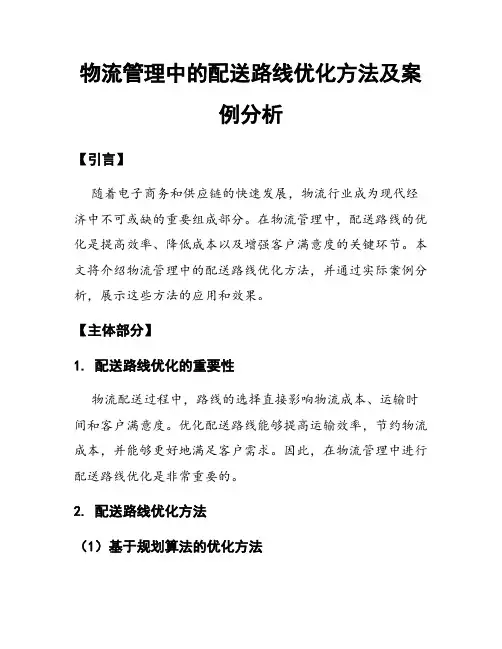 物流管理中的配送路线优化方法及案例分析

【引言】

随着电子商务和供应链的快速发展，物流行业成为现代经济中不可或缺的重要组成部分。在物流管理中，配送路线的优化是提高效率、降低成本以及增强客户满意度的关键环节。本文将介绍物流管理中的配送路线优化方法，并通过实际案例分析，展示这些方法的应用和效果。

【主体部分】

1. 配送路线优化的重要性

物流配送过程中，路线的选择直接影响物流成本、运输时间和客户满意度。优化配送路线能够提高运输效率，节约物流成本，并能够更好地满足客户需求。因此，在物流管理中进行配送路线优化是非常重要的。

2. 配送路线优化方法

（1）基于规划算法的优化方法